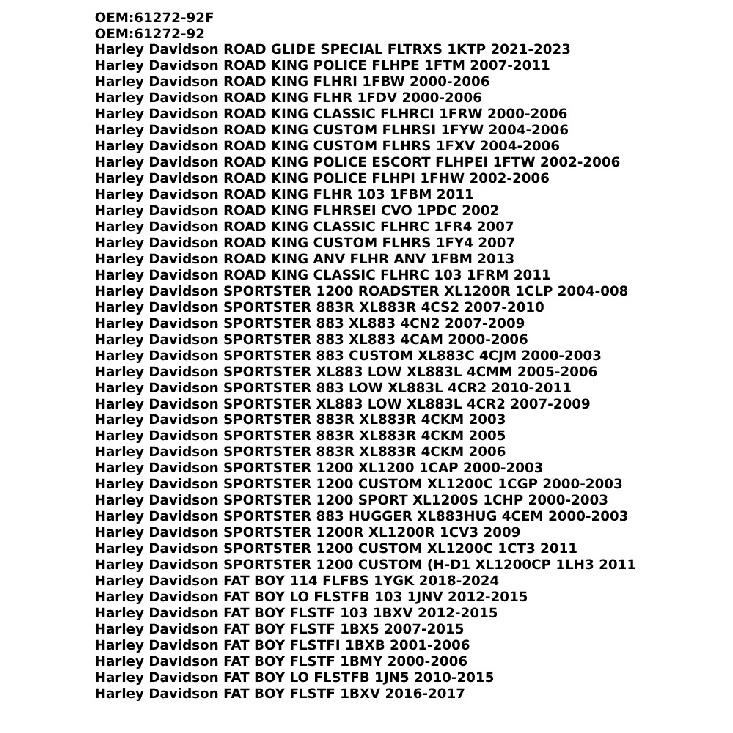 OEM:61272-92F
OEM:61272-92
Harley Davidson ROAD GLIDE SPECIAL FLTRXS 1KTP 2021-2023
Harley Davidson ROAD KING POLICE FLHPE 1FTM 2007-2011
Harley Davidson ROAD KING FLHRI 1FBW 2000-2006
Harley Davidson ROAD KING FLHR 1FDV 2000-2006
Harley Davidson ROAD KING CLASSIC FLHRCI 1FRW 2000-2006
Harley Davidson ROAD KING CUSTOM FLHRSI 1FYW 2004-2006
Harley Davidson ROAD KING CUSTOM FLHRS 1FXV 2004-2006
Harley Davidson ROAD KING POLICE ESCORT FLHPEI 1FTW 2002-2006
Harley Davidson ROAD KING POLICE FLHPI 1FHW 2002-2006
Harley Davidson ROAD KING FLHR 103 1FBM 2011
Harley Davidson ROAD KING FLHRSEI CVO 1PDC 2002
Harley Davidson ROAD KING CLASSIC FLHRC 1FR4 2007
Harley Davidson ROAD KING CUSTOM FLHRS 1FY4 2007
Harley Davidson ROAD KING ANV FLHR ANV 1FBM 2013
Harley Davidson ROAD KING CLASSIC FLHRC 103 1FRM 2011
Harley Davidson SPORTSTER 1200 ROADSTER XL1200R 1CLP 2004-008
Harley Davidson SPORTSTER 883R XL883R 4CS2 2007-2010
Harley Davidson SPORTSTER 883 XL883 4CN2 2007-2009
Harley Davidson SPORTSTER 883 XL883 4CAM 2000-2006
Harley Davidson SPORTSTER 883 CUSTOM XL883C 4CJM 2000-2003
Harley Davidson SPORTSTER XL883 LOW XL883L 4CMM 2005-2006
Harley Davidson SPORTSTER 883 LOW XL883L 4CR2 2010-2011
Harley Davidson SPORTSTER XL883 LOW XL883L 4CR2 2007-2009
Harley Davidson SPORTSTER 883R XL883R 4CKM 2003
Harley Davidson SPORTSTER 883R XL883R 4CKM 2005
Harley Davidson SPORTSTER 883R XL883R 4CKM 2006
Harley Davidson SPORTSTER 1200 XL1200 1CAP 2000-2003
Harley Davidson SPORTSTER 1200 CUSTOM XL1200C 1CGP 2000-2003
Harley Davidson SPORTSTER 1200 SPORT XL1200S 1CHP 2000-2003
Harley Davidson SPORTSTER 883 HUGGER XL883HUG 4CEM 2000-2003
Harley Davidson SPORTSTER 1200R XL1200R 1CV3 2009
Harley Davidson SPORTSTER 1200 CUSTOM XL1200C 1CT3 2011
Harley Davidson SPORTSTER 1200 CUSTOM (H-D1 XL1200CP 1LH3 2011
Harley Davidson FAT BOY 114 FLFBS 1YGK 2018-2024
Harley Davidson FAT BOY LO FLSTFB 103 1JNV 2012-2015
Harley Davidson FAT BOY FLSTF 103 1BXV 2012-2015
Harley Davidson FAT BOY FLSTF 1BX5 2007-2015
Harley Davidson FAT BOY FLSTFI 1BXB 2001-2006
Harley Davidson FAT BOY FLSTF 1BMY 2000-2006
Harley Davidson FAT BOY LO FLSTFB 1JN5 2010-2015
Harley Davidson FAT BOY FLSTF 1BXV 2016-2017